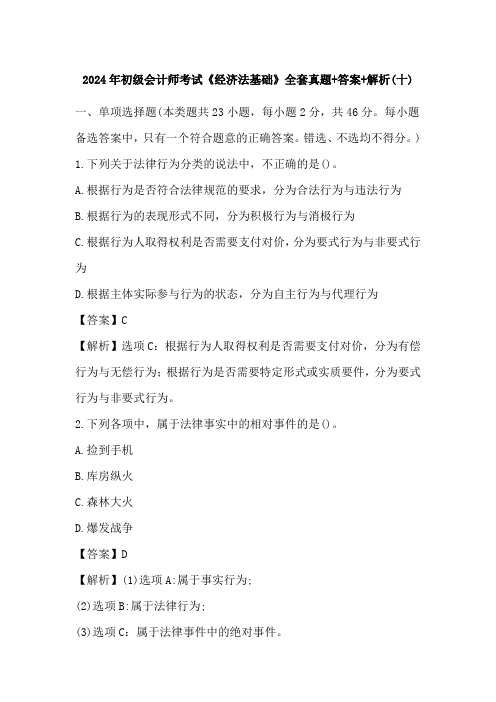 2024年初级会计师考试《经济法基础》全套真题+答案+解析(十)

一、单项选择题(本类题共23小题，每小题2分，共46分。每小题备选答案中，只有一个符合题意的正确答案。错选、不选均不得分。)

1.下列关于法律行为分类的说法中，不正确的是()。

A.根据行为是否符合法律规范的要求，分为合法行为与违法行为

B.根据行为的表现形式不同，分为积极行为与消极行为

C.根据行为人取得权利是否需要支付对价，分为要式行为与非要式行为

D.根据主体实际参与行为的状态，分为自主行为与代理行为

【答案】C

【解析】选项C：根据行为人取得权利是否需要支付对价，分为有偿行为与无偿行为；根据行为是否需要特定形式或实质要件，分为要式行为与非要式行为。

2.下列各项中，属于法律事实中的相对事件的是()。

A.捡到手机

B.库房纵火

C.森林大火

D.爆发战争

【答案】D

【解析】(1)选项A：属于事实行为；

(2)选项B：属于法律行为；

(3)选项C：属于法律事件中的绝对事件。